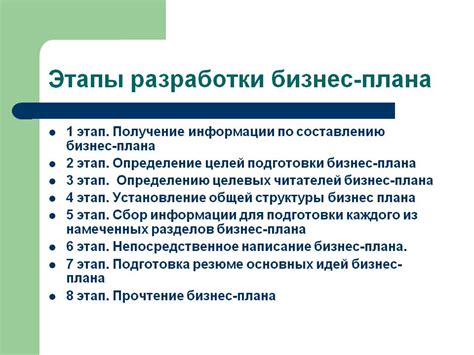 Этапы разработки бизнес-плана

- 1 этап. Получение информации по составлению бизнес-плана
- 2 этап. Определение целей подготовки бизнес-плана
- 3 этап. Определению целевых читателей бизнес-плана
- 4 этап. Установление общей структуры бизнес плана
- 5 этап. Сбор информации для подготовки каждого из намеченных разделов бизнес-плана
- 6 этап. Непосредственное написание бизнес-плана.
- 7 этап. Подготовка резюме основных идей бизнес-плана
- 8 этап. Прочтение бизнес-плана